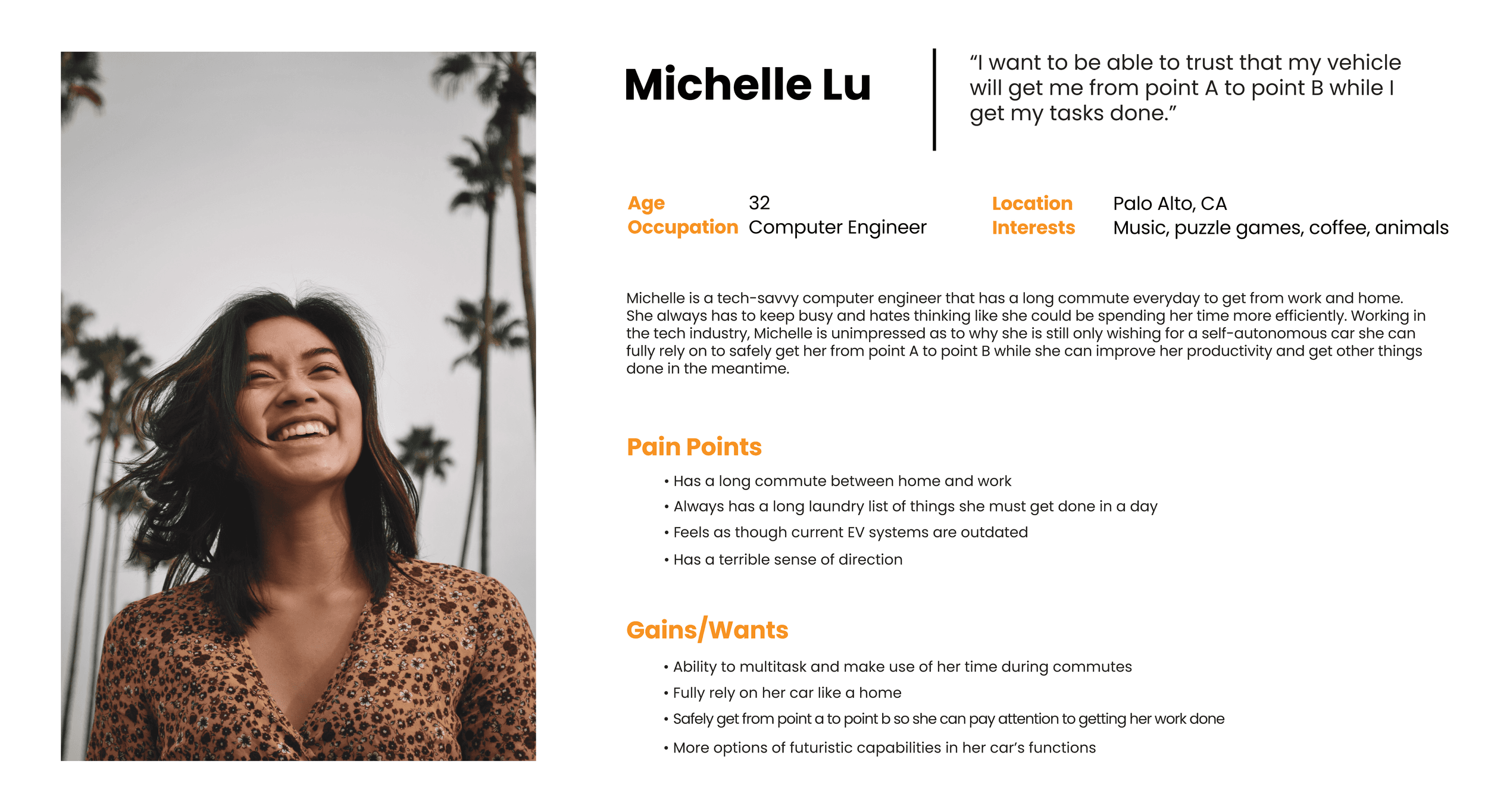 Michelle Lu

“I want to be able to trust that my vehicle will get me from point A to point B while I get my tasks done.”

Age 32
Occupation Computer Engineer

Location Palo Alto, CA
Interests Music, puzzle games, coffee, animals

Michelle is a tech-savvy computer engineer that has a long commute everyday to get from work and home. She always has to keep busy and hates thinking like she could be spending her time more efficiently. Working in the tech industry, Michelle is unimpressed as to why she is still only wishing for a self-autonomous car she can fully rely on to safely get her from point A to point B while she can improve her productivity and get other things done in the meantime.

Pain Points

• Has a long commute between home and work
• Always has a long laundry list of things she must get done in a day
• Feels as though current EV systems are outdated
• Has a terrible sense of direction

Gains/Wants

• Ability to multitask and make use of her time during commutes
• Fully rely on her car like a home
• Safely get from point a to point b so she can pay attention to getting her work done
• More options of futuristic capabilities in her car’s functions